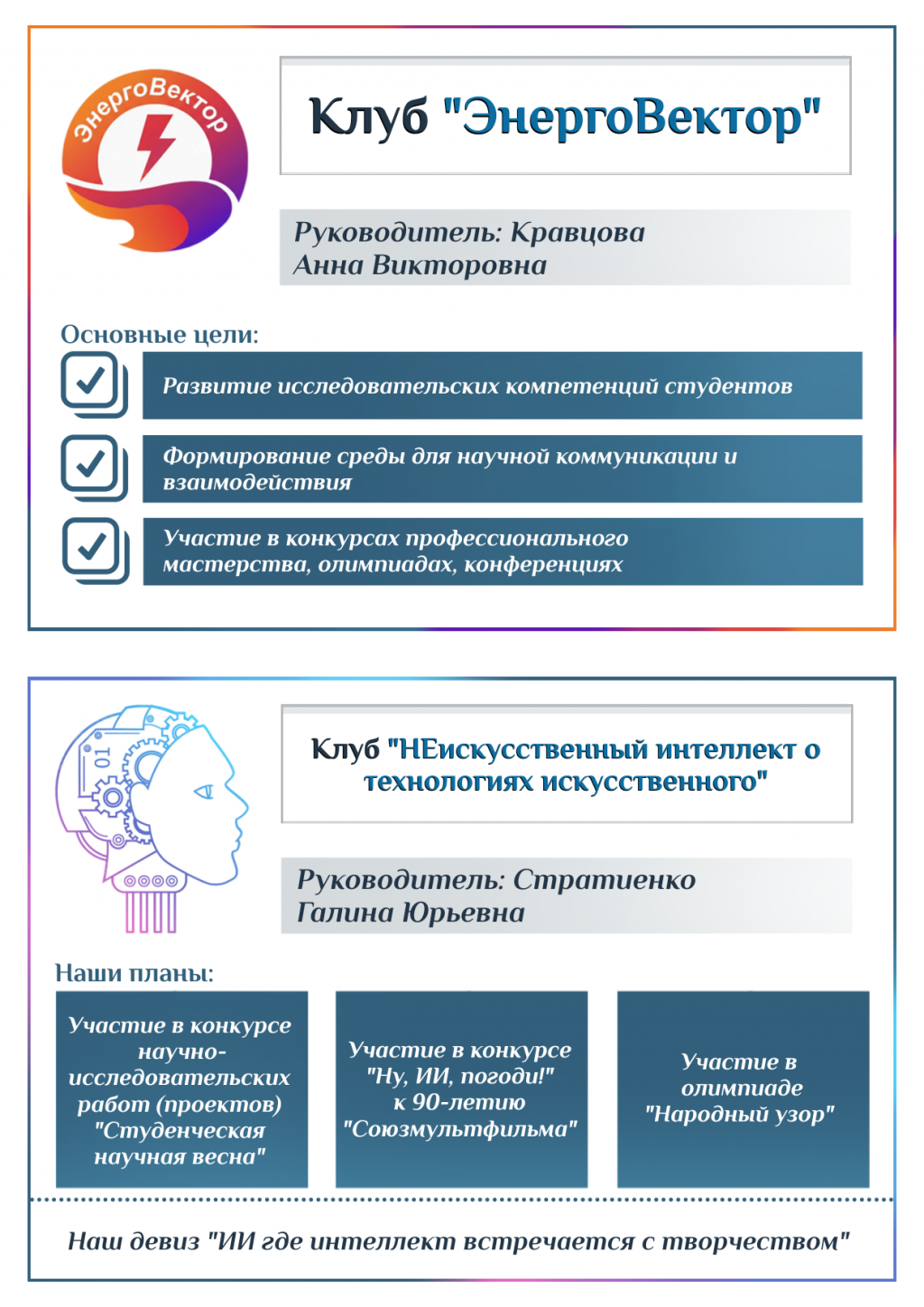 ЭнергоВектор

Клуб "ЭнергоВектор"

Руководитель: Кравцова Анна Викторовна

Основные цели:

Развитие исследовательских компетенций студентов

Формирование среды для научной коммуникации и взаимодействия

Участие в конкурсах профессионального мастерства, олимпиадах, конференциях

01

Клуб "НЕискусственный интеллект о технологиях искусственного"

Руководитель: Стратиенко Галина Юрьевна

Наши планы:

Участие в конкурсе научно-исследовательских работ (проектов) "Студенческая научная весна"

Участие в конкурсе "Ну, ИИ, погоди!" к 90-летию "Союзмультфильма"

Участие в олимпиаде "Народный узор"

Наш девиз "ИИ где интеллект встречается с творчеством"